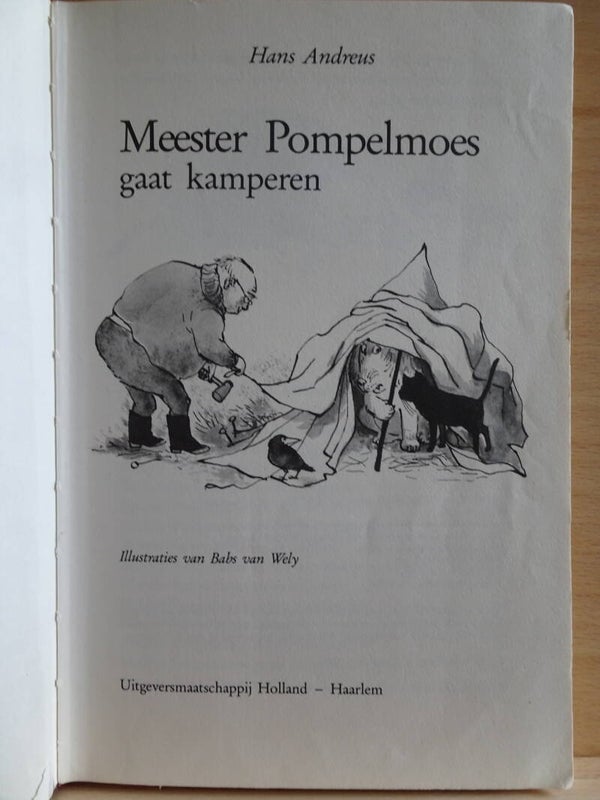 Hans Andreus

Meester Pompelmoes
gaat kamperen

Illustraties van Babs van Wely

Uitgeversmaatschappij Holland – Haarlem